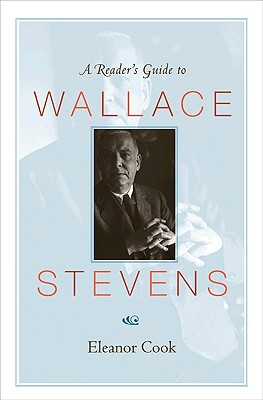 A Reader's Guide to

WALLACE

STEVENS

Eleanor Cook